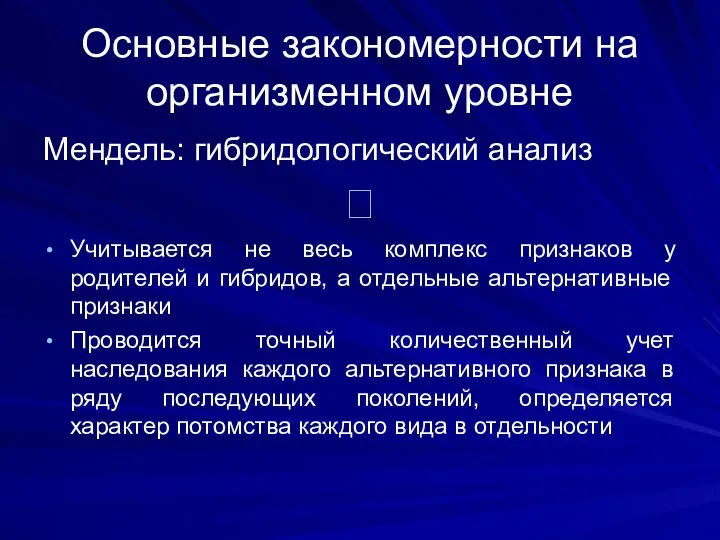 Основные закономерности на организменном уровне

Мендель: гибридологический анализ

•  Учитывается не весь комплекс признаков у родителей и гибридов, а отдельные альтернативные признаки
•  Проводится точный количественный учет наследования каждого альтернативного признака в ряду последующих поколений, определяется характер потомства каждого вида в отдельности